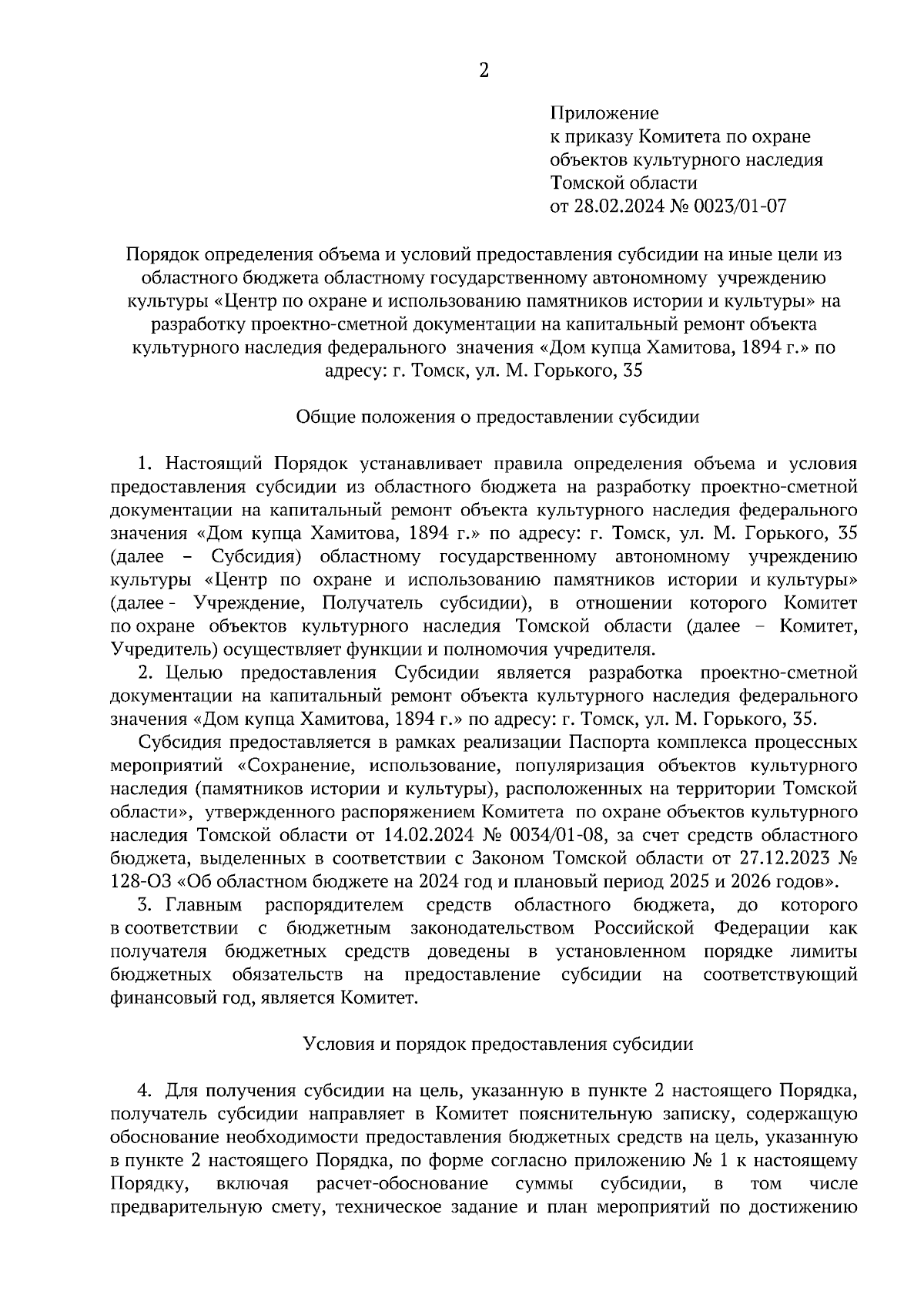 2

Приложение
к приказу Комитета по охране объектов культурного наследия Томской области
от 28.02.2024 № 0023/01-07

Порядок определения объема и условий предоставления субсидии на иные цели из областного бюджета областному государственному автономному учреждению культуры «Центр по охране и использованию памятников истории и культуры» на разработку проектно-сметной документации на капитальный ремонт объекта культурного наследия федерального значения «Дом купца Хамитова, 1894 г.» по адресу: г. Томск, ул. М. Горького, 35

Общие положения о предоставлении субсидии

1. Настоящий Порядок устанавливает правила определения объема и условия предоставления субсидии из областного бюджета на разработку проектно-сметной документации на капитальный ремонт объекта культурного наследия федерального значения «Дом купца Хамитова, 1894 г.» по адресу: г. Томск, ул. М. Горького, 35 (далее – Субсидия) областному государственному автономному учреждению культуры «Центр по охране и использованию памятников истории и культуры» (далее - Учреждение, Получатель субсидии), в отношении которого Комитет по охране объектов культурного наследия Томской области (далее – Комитет, Учредитель) осуществляет функции и полномочия учредителя.

2. Целью предоставления Субсидии является разработка проектно-сметной документации на капитальный ремонт объекта культурного наследия федерального значения «Дом купца Хамитова, 1894 г.» по адресу: г. Томск, ул. М. Горького, 35.

Субсидия предоставляется в рамках реализации Паспорта комплекса процессных мероприятий «Сохранение, использование, популяризация объектов культурного наследия (памятников истории и культуры), расположенных на территории Томской области», утвержденного распоряжением Комитета по охране объектов культурного наследия Томской области от 14.02.2024 № 0034/01-08, за счет средств областного бюджета, выделенных в соответствии с Законом Томской области от 27.12.2023 № 128-ОЗ «Об областном бюджете на 2024 год и плановый период 2025 и 2026 годов».

3. Главным распорядителем средств областного бюджета, до которого в соответствии с бюджетным законодательством Российской Федерации как получателя бюджетных средств доведены в установленном порядке лимиты бюджетных обязательств на предоставление субсидии на соответствующий финансовый год, является Комитет.

Условия и порядок предоставления субсидии

4. Для получения субсидии на цель, указанную в пункте 2 настоящего Порядка, получатель субсидии направляет в Комитет пояснительную записку, содержащую обоснование необходимости предоставления бюджетных средств на цель, указанную в пункте 2 настоящего Порядка, по форме согласно приложению № 1 к настоящему Порядку, включая расчет-обоснование суммы субсидии, в том числе предварительную смету, техническое задание и план мероприятий по достижению